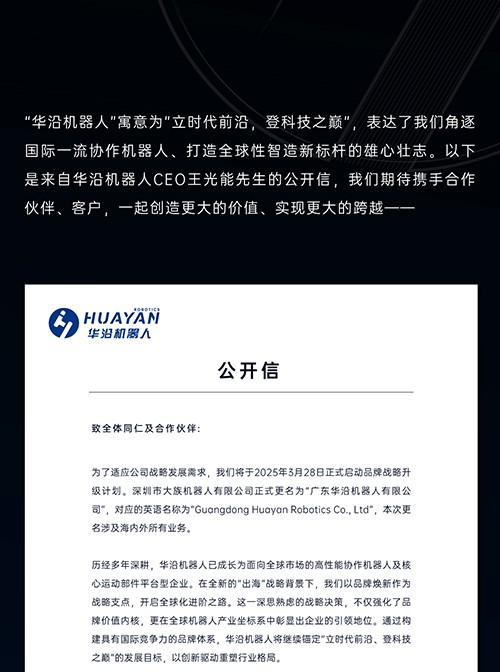 “华沿机器人”寓意为“立时代前沿，登科技之巅”，表达了我们角逐国际一流协作机器人、打造全球性智造新标杆的雄心壮志。以下是来自华沿机器人CEO王光能先生的公开信，我们期待携手合作伙伴、客户，一起创造更大的价值、实现更大的跨越——

HUAYAN ROBOTICS
华沿机器人

公开信

致全体同仁及合作伙伴：

为了适应公司战略发展需求，我们将于2025年3月28日正式启动品牌战略升级计划。深圳市大族机器人有限公司正式更名为“广东华沿机器人有限公司”，对应的英语名称为“Guangdong Huayan Robotics Co., Ltd”，本次更名涉及海内外所有业务。

历经多年深耕，华沿机器人已成长为面向全球市场的高性能协作机器人及核心运动部件平台型企业。在全新的“出海”战略背景下，我们以品牌焕新作为战略支点，开启全球化进阶之路。这一深思熟虑的战略决策，不仅强化了品牌价值内核，更在全球机器人产业坐标系中彰显出企业的引领地位。通过构建具有国际竞争力的品牌体系，华沿机器人将继续锚定“立时代前沿、登科技之巅”的发展目标，以创新驱动重塑行业格局。